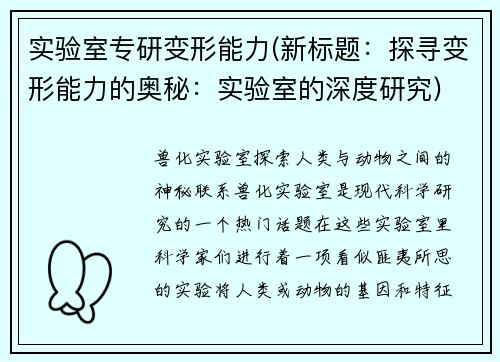 实验室专研变形能力(新标题：探寻变形能力的奥秘：实验室的深度研究)

兽化实验室探索人类与动物之间的神秘联系兽化实验室是现代科学研究的一个热门话题在这些实验室里科学家们进行着一项看似匪夷所思的实验将人类或动物的基因和特征